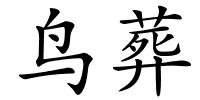 鸟葬